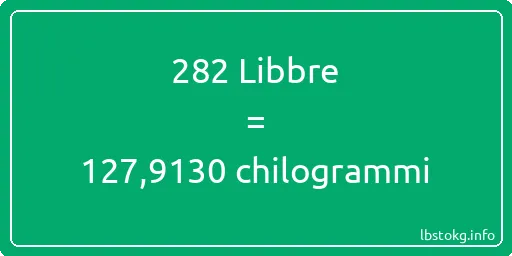 282 Libbre

=

127,9130 chilogrammi

lbstokg.info